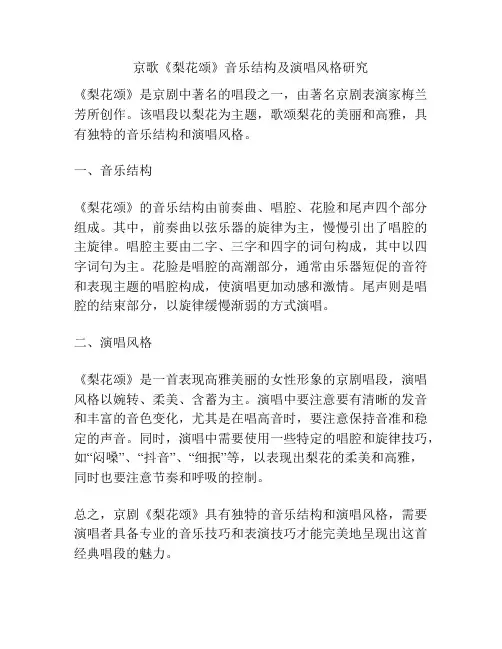 京歌《梨花颂》音乐结构及演唱风格研究

《梨花颂》是京剧中著名的唱段之一，由著名京剧表演家梅兰芳所创作。该唱段以梨花为主题，歌颂梨花的美丽和高雅，具有独特的音乐结构和演唱风格。

一、音乐结构

《梨花颂》的音乐结构由前奏曲、唱腔、花脸和尾声四个部分组成。其中，前奏曲以弦乐器的旋律为主，慢慢引出了唱腔的主旋律。唱腔主要由二字、三字和四字的词句构成，其中以四字词句为主。花脸是唱腔的高潮部分，通常由乐器短促的音符和表现主题的唱腔构成，使演唱更加动感和激情。尾声则是唱腔的结束部分，以旋律缓慢渐弱的方式演唱。

二、演唱风格

《梨花颂》是一首表现高雅美丽的女性形象的京剧唱段，演唱风格以婉转、柔美、含蓄为主。演唱中要注意要有清晰的发音和丰富的音色变化，尤其是在唱高音时，要注意保持音准和稳定的声音。同时，演唱中需要使用一些特定的唱腔和旋律技巧，如“闷嗓”、“抖音”、“细抿”等，以表现出梨花的柔美和高雅，同时也要注意节奏和呼吸的控制。

总之，京剧《梨花颂》具有独特的音乐结构和演唱风格，需要演唱者具备专业的音乐技巧和表演技巧才能完美地呈现出这首经典唱段的魅力。